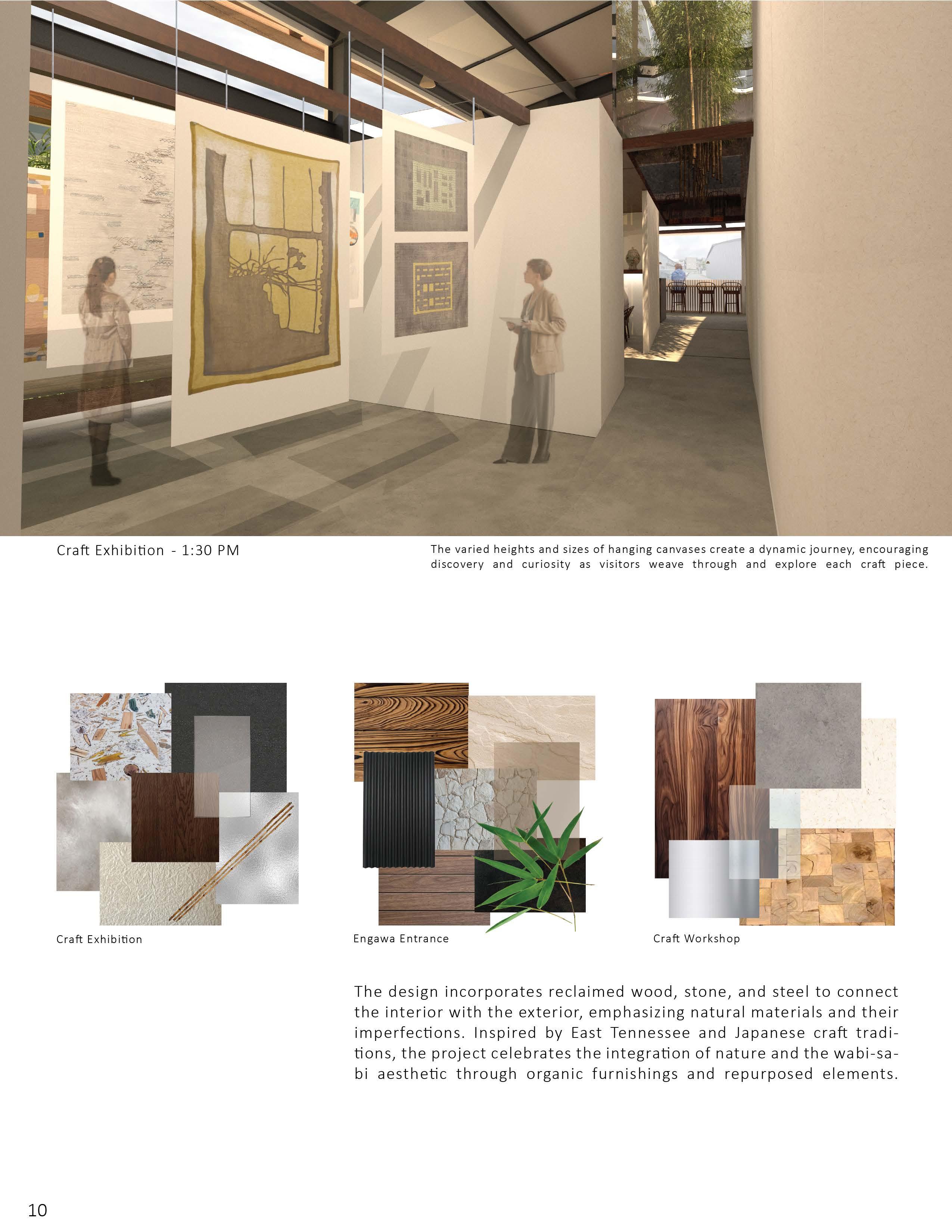 Craft Exhibition - 1:30 PM

The varied heights and sizes of hanging canvases create a dynamic journey, encouraging discovery and curiosity as visitors weave through and explore each craft piece.

Craft Exhibition

Engawa Entrance

Craft Workshop

The design incorporates reclaimed wood, stone, and steel to connect the interior with the exterior, emphasizing natural materials and their imperfections. Inspired by East Tennessee and Japanese craft traditions, the project celebrates the integration of nature and the wabi-sabi aesthetic through organic furnishings and repurposed elements.

10